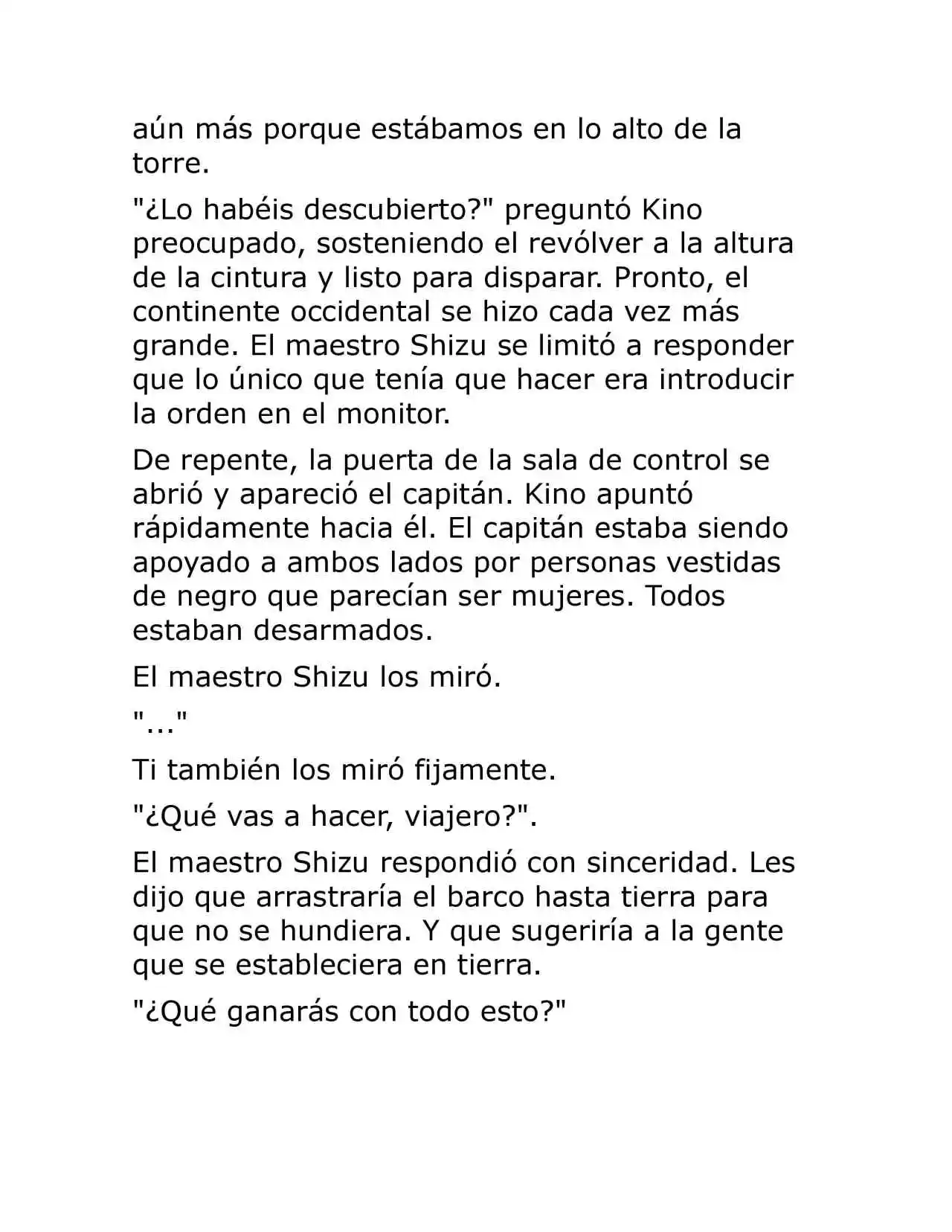 aún más porque estábamos en lo alto de la torre.

"¿Lo habéis descubierto?" preguntó Kino preocupado, sosteniendo el revólver a la altura de la cintura y listo para disparar. Pronto, el continente occidental se hizo cada vez más grande. El maestro Shizu se limitó a responder que lo único que tenía que hacer era introducir la orden en el monitor.

De repente, la puerta de la sala de control se abrió y apareció el capitán. Kino apuntó rápidamente hacia él. El capitán estaba siendo apoyado a ambos lados por personas vestidas de negro que parecían ser mujeres. Todos estaban desarmados.

El maestro Shizu los miró.

"..."

Ti también los miró fijamente.

"¿Qué vas a hacer, viajero?".

El maestro Shizu respondió con sinceridad. Les dijo que arrastraría el barco hasta tierra para que no se hundiera. Y que sugeriría a la gente que se estableciera en tierra.

"¿Qué ganarás con todo esto?"